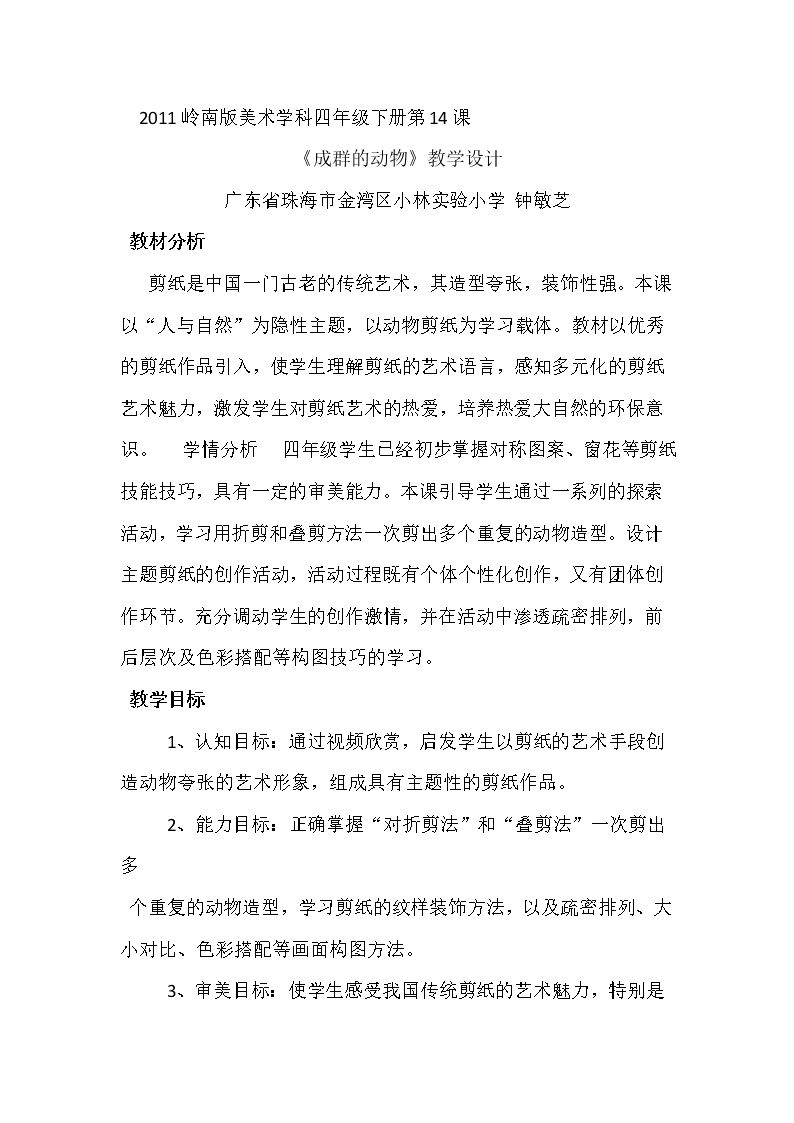 2011岭南版美术学科四年级下册第14课

《成群的动物》教学设计

广东省珠海市金湾区小林实验小学 钟敏芝

教材分析

剪纸是中国一门古老的传统艺术，其造型夸张，装饰性强。本课以“人与自然”为隐性主题，以动物剪纸为学习载体。教材以优秀的剪纸作品引入，使学生理解剪纸的艺术语言，感知多元化的剪纸艺术魅力，激发学生对剪纸艺术的热爱，培养热爱大自然的环保意识。 学情分析 四年级学生已经初步掌握对称图案、窗花等剪纸技能技巧，具有一定的审美能力。本课引导学生通过一系列的探索活动，学习用折剪和叠剪方法一次剪出多个重复的动物造型。设计主题剪纸的创作活动，活动过程既有个体个性化创作，又有团体创作环节。充分调动学生的创作激情，并在活动中渗透疏密排列，前后层次及色彩搭配等构图技巧的学习。

教学目标

1、认知目标：通过视频欣赏，启发学生以剪纸的艺术手段创造动物夸张的艺术形象，组成具有主题性的剪纸作品。

2、能力目标：正确掌握“对折剪法”和“叠剪法”一次剪出多

个重复的动物造型，学习剪纸的纹样装饰方法，以及疏密排列、大小对比、色彩搭配等画面构图方法。

3、审美目标：使学生感受我国传统剪纸的艺术魅力，特别是